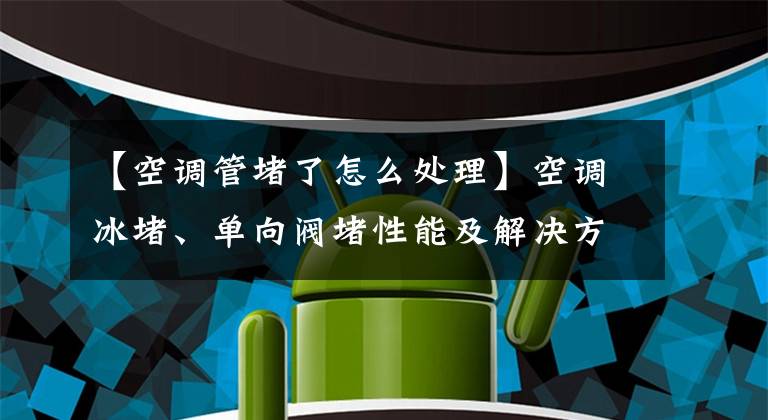 【空调管堵了怎么处理】空调冰堵、单向阀堵性能及解决方